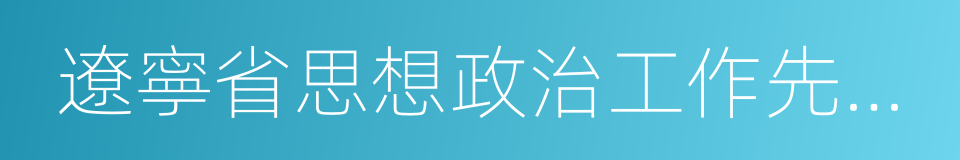 遼寧省思想政治工作先...